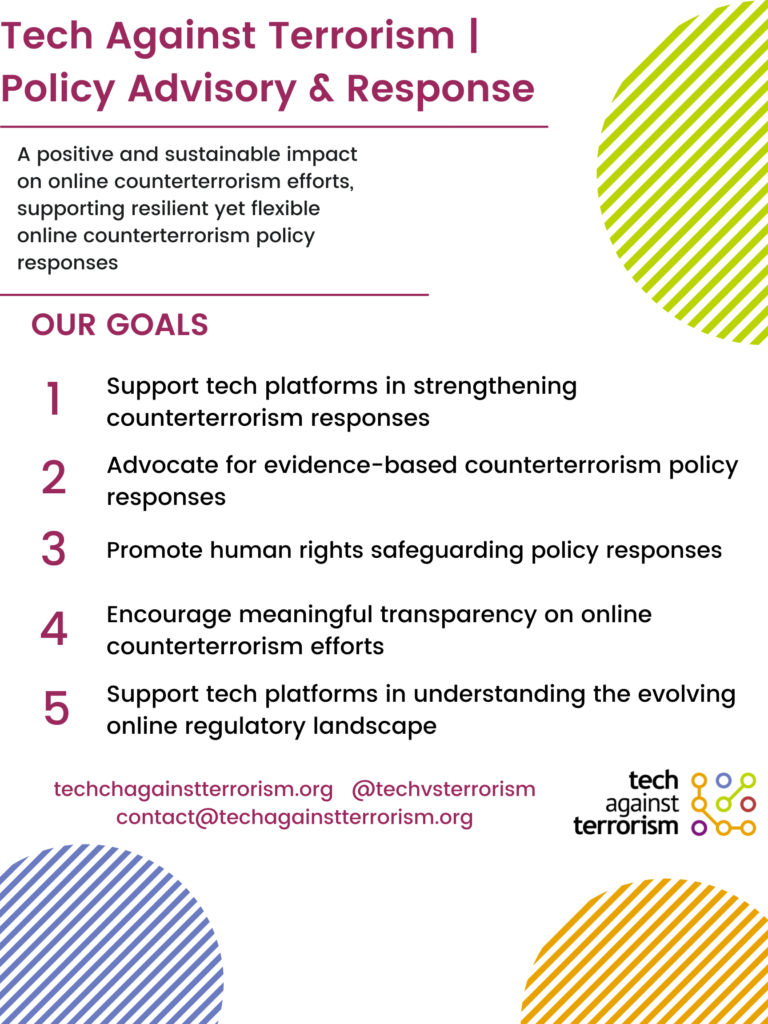 Tech Against Terrorism | Policy Advisory & Response

A positive and sustainable impact on online counterterrorism efforts, supporting resilient yet flexible online counterterrorism policy responses

OUR GOALS

1 Support tech platforms in strengthening counterterrorism responses

2 Advocate for evidence-based counterterrorism policy responses

3 Promote human rights safeguarding policy responses

4 Encourage meaningful transparency on online counterterrorism efforts

5 Support tech platforms in understanding the evolving online regulatory landscape

techchagainstterrorism.org @techvsterrorism
contact@techagainstterrorism.org

tech against terrorism